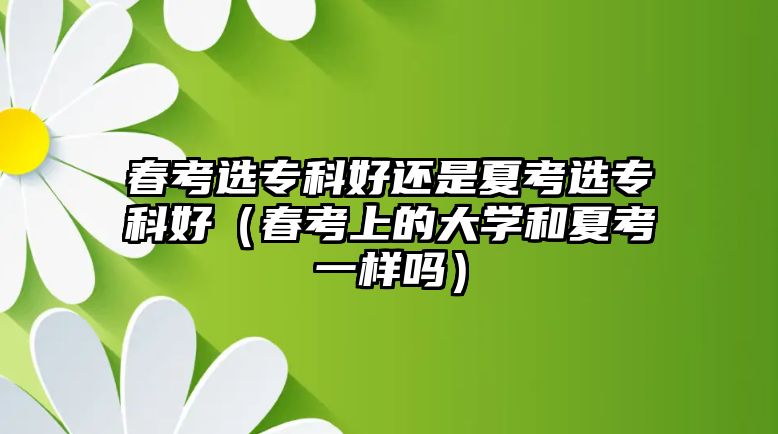 春考选专科好还是夏考选专科好（春考上的大学和夏考一样吗）